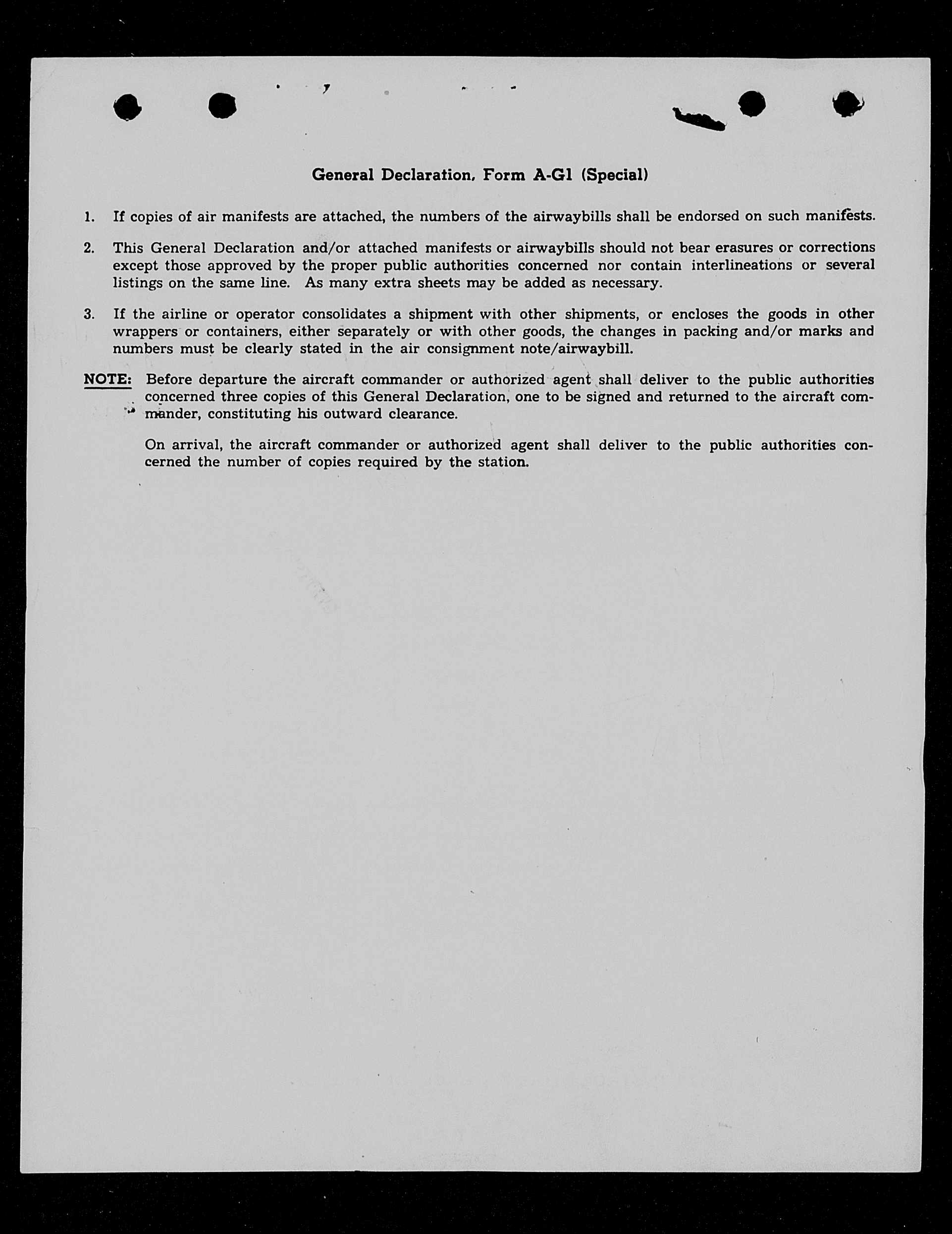 General Declaration, Form A-G1 (Special)

1. If copies of air manifests are attached, the numbers of the airwaybills shall be endorsed on such manifests.

2. This General Declaration and/or attached manifests or airwaybills should not bear erasures or corrections except those approved by the proper public authorities concerned nor contain interlineations or several listings on the same line. As many extra sheets may be added as necessary.

3. If the airline or operator consolidates a shipment with other shipments, or encloses the goods in other wrappers or containers, either separately or with other goods, the changes in packing and/or marks and numbers must be clearly stated in the air consignment note/airwaybill.

NOTE: Before departure the aircraft commander or authorized agent shall deliver to the public authorities concerned three copies of this General Declaration, one to be signed and returned to the aircraft commander, constituting his outward clearance.

On arrival, the aircraft commander or authorized agent shall deliver to the public authorities concerned the number of copies required by the station.